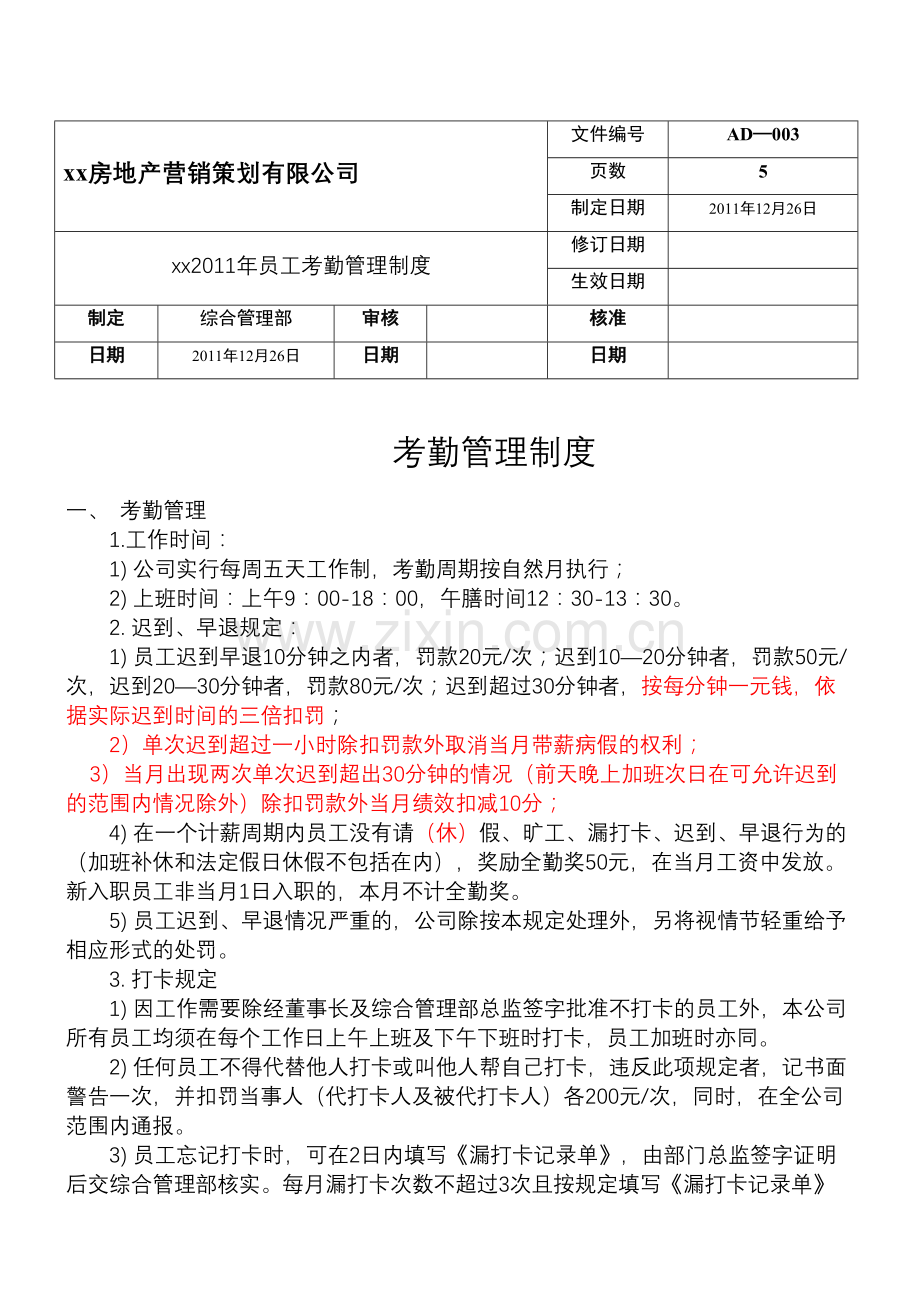 | xx房地产营销策划有限公司 |  |  |  | 文件编号 | AD—003 |
|---|---|---|---|---|---|
|  |  |  |  | 页数 | 5 |
|  |  |  |  | 制定日期 | 2011年12月26日 |
| xx2011年员工考勤管理制度 |  |  |  | 修订日期 |  |
|  |  |  |  | 生效日期 |  |
| 制定 | 综合管理部 | 审核 |  | 核准 |  |
| 日期 | 2011年12月26日 | 日期 |  | 日期 |  |

考勤管理制度

一、 考勤管理

1.工作时间：

1)公司实行每周五天工作制，考勤周期按自然月执行；

2)上班时间：上午9：00-18：00，午膳时间12：30-13：30。

2.迟到、早退规定：

1)员工迟到早退10分钟之内者，罚款20元/次；迟到10—20分钟者，罚款50元/次，迟到20—30分钟者，罚款80元/次；迟到超过30分钟者，按每分钟一元钱，依据实际迟到时间的三倍扣罚；

2）单次迟到超过一小时除扣罚款外取消当月带薪病假的权利；

3）当月出现两次单次迟到超出30分钟的情况（前天晚上加班次日在可允许迟到的范围内情况除外）除扣罚款外当月绩效扣减10分；

4)在一个计薪周期内员工没有请（休）假、旷工、漏打卡、迟到、早退行为的（加班补休和法定假日休假不包括在内），奖励全勤奖50元，在当月工资中发放。新入职员工非当月1日入职的，本月不计全勤奖。

5)员工迟到、早退情况严重的，公司除按本规定处理外，另将视情节轻重给予相应形式的处罚。

3.打卡规定

1)因工作需要除经董事长及综合管理部总监签字批准不打卡的员工外，本公司所有员工均须在每个工作日上午上班及下午下班时打卡，员工加班时亦同。

2)任何员工不得代替他人打卡或叫他人帮自己打卡，违反此项规定者，记书面警告一次，并扣罚当事人（代打卡人及被代打卡人）各200元/次，同时，在全公司范围内通报。

3)员工忘记打卡时，可在2日内填写《漏打卡记录单》，由部门总监签字证明后交综合管理部核实。每月漏打卡次数不超过3次且按规定填写《漏打卡记录单》

www.zixin.com.cn